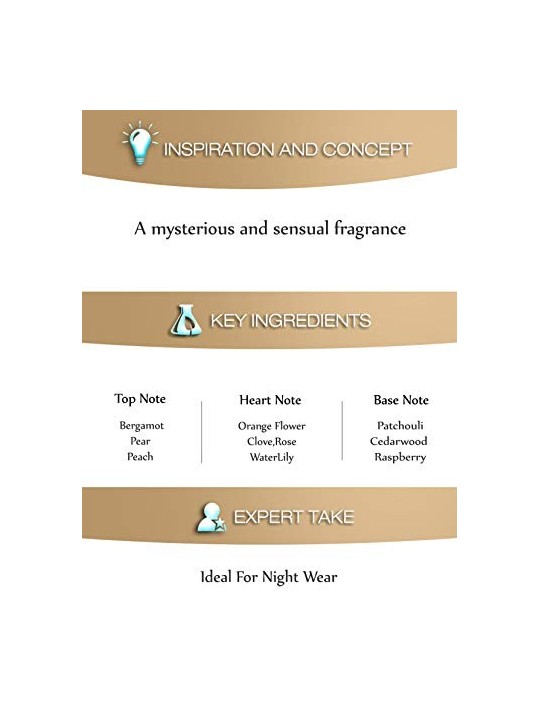 INSPIRATION AND CONCEPT

A mysterious and sensual fragrance

KEY INGREDIENTS

Top Note
Bergamot
Pear
Peach

Heart Note
Orange Flower
Clove,Rose
WaterLily

Base Note
Patchouli
Cedarwood
Raspberry

EXPERT TAKE

Ideal For Night Wear